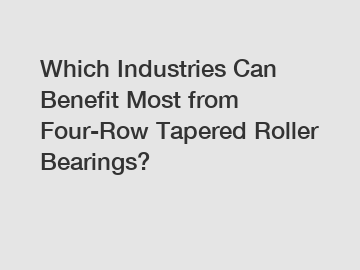 Which Industries Can Benefit Most from Four-Row Tapered Roller Bearings?